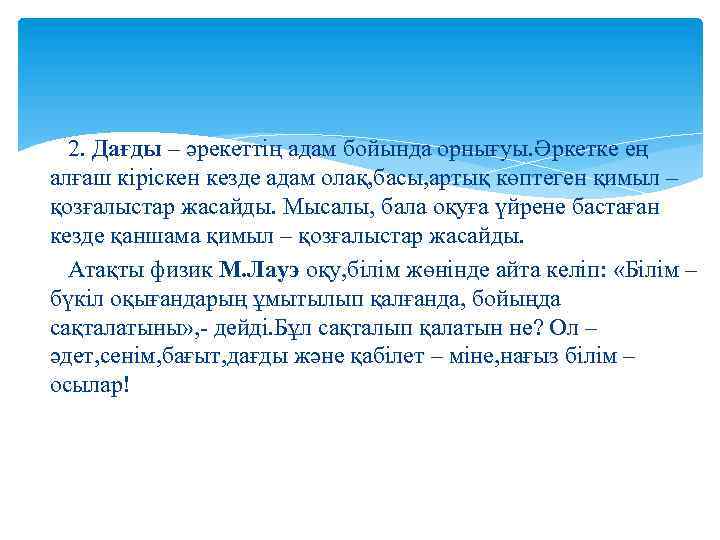 2. Дағды – әрекеттің адам бойында орнығуы.Әркетке ең алғаш кіріскен кезде адам олақ,басы,артық көптеген қимыл – қозғалыстар жасайды. Мысалы, бала оқуға үйрене бастаған кезде қаншама қимыл – қозғалыстар жасайды.

Атақты физик М.Лауэ оқу,білім жөнінде айта келіп: «Білім – бүкіл оқығандарың ұмытылып қалғанда, бойында сақталатыны»,- дейді.Бұл сақталып қалатын не? Ол – әдет,сенім,бағыт,дағды және қабілет – міне,нағыз білім – осылар!